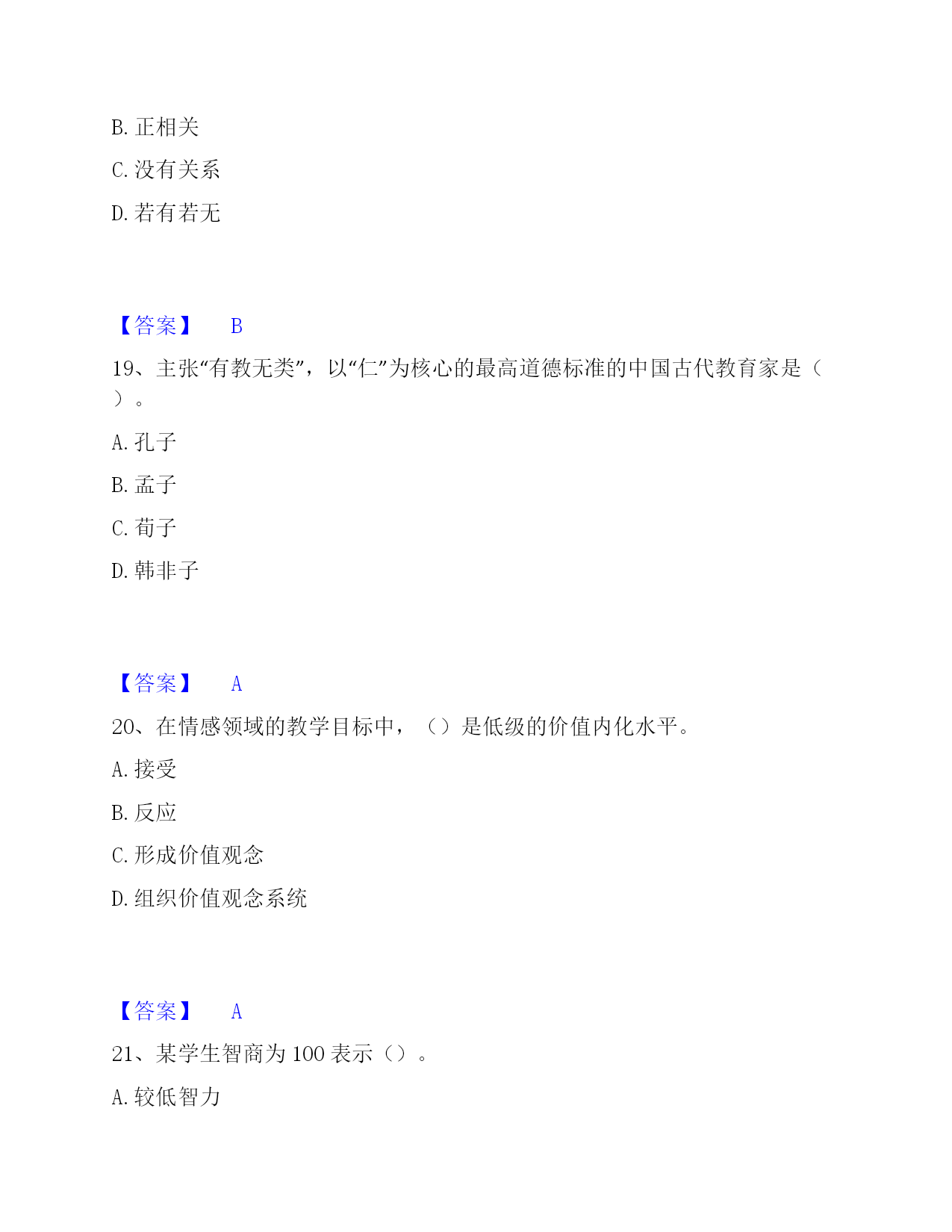 B. 正相关

C. 没有关系

D. 若有若无

【答案】 B

19、主张“有教无类”，以“仁”为核心的最高道德标准的中国古代教育家是（ ）。

A. 孔子

B. 孟子

C. 荀子

D. 韩非子

【答案】 A

20、在情感领域的教学目标中，（）是低级的价值内化水平。

A. 接受

B. 反应

C. 形成价值观念

D. 组织价值观念系统

【答案】 A

21、某学生智商为 100 表示（）。

A. 较低智力